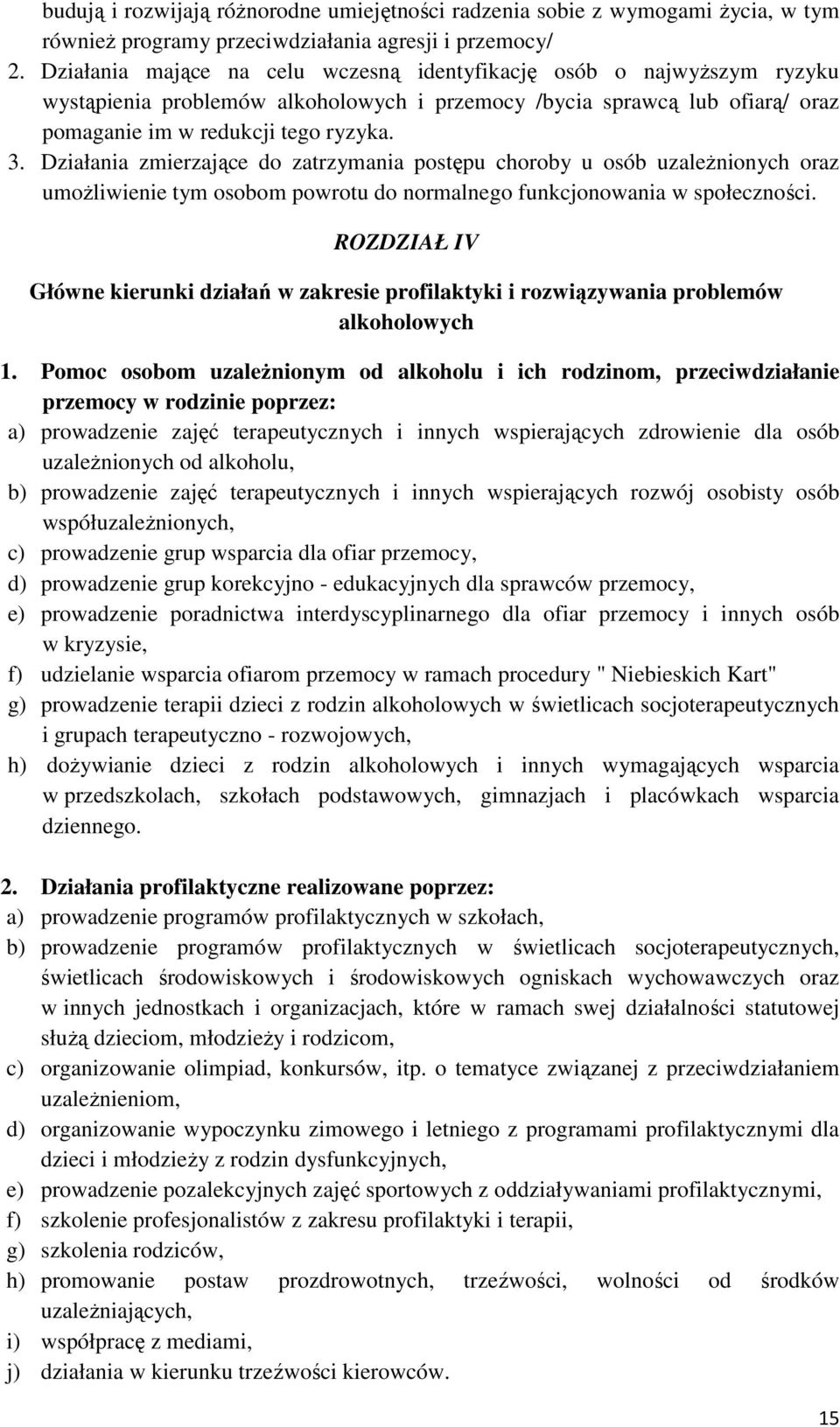 budują i rozwijają różnorodne umiejętności radzenia sobie z wymogami życia, w tym również programy przeciwdziałania agresji i przemocy/

2. Działania mające na celu wczesną identyfikację osób o najwyższym ryzyku wystąpienia problemów alkoholowych i przemocy /bycia sprawcą lub ofiarą/ oraz pomaganie im w redukcji tego ryzyka.

3. Działania zmierzające do zatrzymania postępu choroby u osób uzależnionych oraz umożliwienie tym osobom powrotu do normalnego funkcjonowania w społeczności.

ROZDZIAŁ IV

Główne kierunki działań w zakresie profilaktyki i rozwiązywania problemów alkoholowych

1. Pomoc osobom uzależnionym od alkoholu i ich rodzinom, przeciwdziałanie przemocy w rodzinie poprzez:
a) prowadzenie zajęć terapeutycznych i innych wspierających zdrowienie dla osób uzależnionych od alkoholu,
b) prowadzenie zajęć terapeutycznych i innych wspierających rozwój osobisty osób współuzależnionych,
c) prowadzenie grup wsparcia dla ofiar przemocy,
d) prowadzenie grup korekcyjno - edukacyjnych dla sprawców przemocy,
e) prowadzenie poradnictwa interdyscyplinarnego dla ofiar przemocy i innych osób w kryzysie,
f) udzielanie wsparcia ofiarom przemocy w ramach procedury " Niebieskich Kart"
g) prowadzenie terapii dzieci z rodzin alkoholowych w świetlicach socjoterapeutycznych i grupach terapeutyczno - rozwojowych,
h) dożywianie dzieci z rodzin alkoholowych i innych wymagających wsparcia w przedszkolach, szkołach podstawowych, gimnazjach i placówkach wsparcia dziennego.

2. Działania profilaktyczne realizowane poprzez:
a) prowadzenie programów profilaktycznych w szkołach,
b) prowadzenie programów profilaktycznych w świetlicach socjoterapeutycznych, świetlicach środowiskowych i środowiskowych ogniskach wychowawczych oraz w innych jednostkach i organizacjach, które w ramach swej działalności statutowej służą dzieciom, młodzieży i rodzicom,
c) organizowanie olimpiad, konkursów, itp. o tematyce związanej z przeciwdziałaniem uzależnieniom,
d) organizowanie wypoczynku zimowego i letniego z programami profilaktycznymi dla dzieci i młodzieży z rodzin dysfunkcyjnych,
e) prowadzenie pozalekcyjnych zajęć sportowych z oddziaływaniami profilaktycznymi,
f) szkolenie profesjonalistów z zakresu profilaktyki i terapii,
g) szkolenia rodziców,
h) promowanie postaw prozdrowotnych, trzeźwości, wolności od środków uzależniających,
i) współpracę z mediami,
j) działania w kierunku trzeźwości kierowców.

15